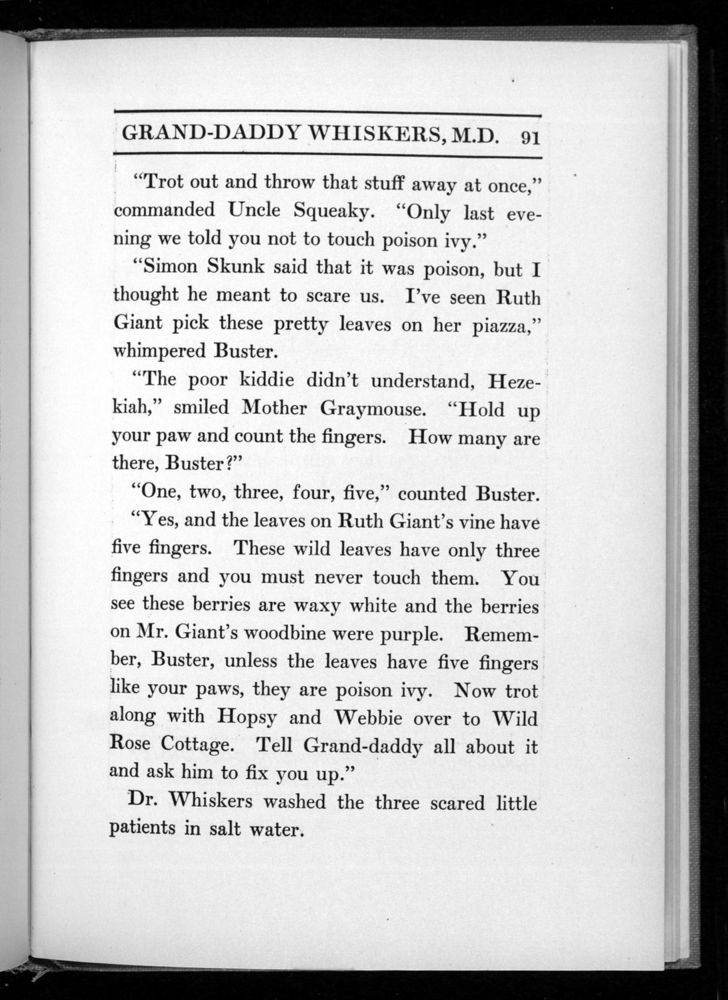 GRAND-DADDY WHISKERS, M.D. 91

"Trot out and throw that stuff away at once," commanded Uncle Squeaky. "Only last evening we told you not to touch poison ivy."

"Simon Skunk said that it was poison, but I thought he meant to scare us. I've seen Ruth Giant pick these pretty leaves on her piazza," whimpered Buster.

"The poor kiddie didn't understand, Hezekiah," smiled Mother Graymouse. "Hold up your paw and count the fingers. How many are there, Buster?"

"One, two, three, four, five," counted Buster.

"Yes, and the leaves on Ruth Giant's vine have five fingers. These wild leaves have only three fingers and you must never touch them. You see these berries are waxy white and the berries on Mr. Giant's woodbine were purple. Remember, Buster, unless the leaves have five fingers like your paws, they are poison ivy. Now trot along with Hopsy and Webbie over to Wild Rose Cottage. Tell Grand-daddy all about it and ask him to fix you up."

Dr. Whiskers washed the three scared little patients in salt water.